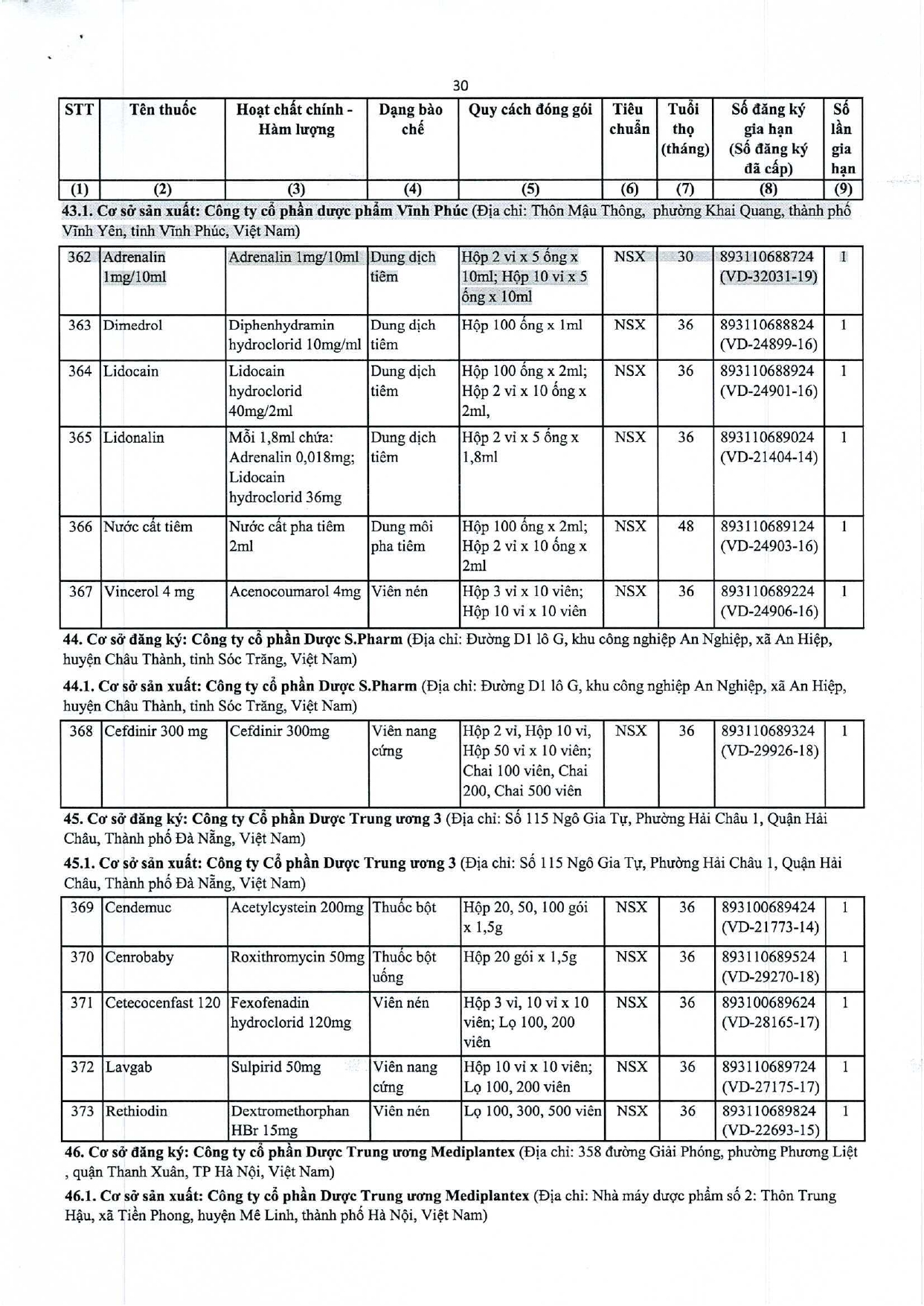 30

| STT | Tên thuốc | Hoạt chất chính - Hàm lượng | Dạng bào chế | Quy cách đóng gói | Tiêu chuẩn | Tuổi thọ (tháng) | Số đăng ký gia hạn (Số đăng ký đã cấp) | Số lần gia hạn |
|---|---|---|---|---|---|---|---|---|
| (1) | (2) | (3) | (4) | (5) | (6) | (7) | (8) | (9) |

**43.1. Cơ sở sản xuất: Công ty cổ phần dược phẩm Vĩnh Phúc** (Địa chỉ: Thôn Mậu Thông, phường Khai Quang, thành phố Vĩnh Yên, tỉnh Vĩnh Phúc, Việt Nam)

| 362 | Adrenalin 1mg/10ml | Adrenalin 1mg/10ml | Dung dịch tiêm | Hộp 2 vỉ x 5 ống x 10ml; Hộp 10 vỉ x 5 ống x 10ml | NSX | 30 | 893110688724 (VD-32031-19) | 1 |
|---|---|---|---|---|---|---|---|---|
| 363 | Dimedrol | Diphenhydramin hydroclorid 10mg/ml | Dung dịch tiêm | Hộp 100 ống x 1ml | NSX | 36 | 893110688824 (VD-24899-16) | 1 |
| 364 | Lidocain | Lidocain hydroclorid 40mg/2ml | Dung dịch tiêm | Hộp 100 ống x 2ml; Hộp 2 vỉ x 10 ống x 2ml, | NSX | 36 | 893110688924 (VD-24901-16) | 1 |
| 365 | Lidonalin | Mỗi 1,8ml chứa: Adrenalin 0,018mg; Lidocain hydroclorid 36mg | Dung dịch tiêm | Hộp 2 vỉ x 5 ống x 1,8ml | NSX | 36 | 893110689024 (VD-21404-14) | 1 |
| 366 | Nước cất tiêm | Nước cất pha tiêm 2ml | Dung môi pha tiêm | Hộp 100 ống x 2ml; Hộp 2 vỉ x 10 ống x 2ml | NSX | 48 | 893110689124 (VD-24903-16) | 1 |
| 367 | Vincerol 4 mg | Acenocoumarol 4mg | Viên nén | Hộp 3 vỉ x 10 viên; Hộp 10 vỉ x 10 viên | NSX | 36 | 893110689224 (VD-24906-16) | 1 |

**44. Cơ sở đăng ký: Công ty cổ phần Dược S.Pharm** (Địa chỉ: Đường D1 lô G, khu công nghiệp An Nghiệp, xã An Hiệp, huyện Châu Thành, tỉnh Sóc Trăng, Việt Nam)

**44.1. Cơ sở sản xuất: Công ty cổ phần Dược S.Pharm** (Địa chỉ: Đường D1 lô G, khu công nghiệp An Nghiệp, xã An Hiệp, huyện Châu Thành, tỉnh Sóc Trăng, Việt Nam)

| 368 | Cefdinir 300 mg | Cefdinir 300mg | Viên nang cứng | Hộp 2 vỉ, Hộp 10 vỉ, Hộp 50 vỉ x 10 viên; Chai 100 viên, Chai 200, Chai 500 viên | NSX | 36 | 893110689324 (VD-29926-18) | 1 |
|---|---|---|---|---|---|---|---|---|

**45. Cơ sở đăng ký: Công ty Cổ phần Dược Trung ương 3** (Địa chỉ: Số 115 Ngô Gia Tự, Phường Hải Châu 1, Quận Hải Châu, Thành phố Đà Nẵng, Việt Nam)

**45.1. Cơ sở sản xuất: Công ty Cổ phần Dược Trung ương 3** (Địa chỉ: Số 115 Ngô Gia Tự, Phường Hải Châu 1, Quận Hải Châu, Thành phố Đà Nẵng, Việt Nam)

| 369 | Cendemuc | Acetylcystein 200mg | Thuốc bột | Hộp 20, 50, 100 gói x 1,5g | NSX | 36 | 893100689424 (VD-21773-14) | 1 |
|---|---|---|---|---|---|---|---|---|
| 370 | Cenrobaby | Roxithromycin 50mg | Thuốc bột uống | Hộp 20 gói x 1,5g | NSX | 36 | 893110689524 (VD-29270-18) | 1 |
| 371 | Cetecocenfast 120 | Fexofenadin hydroclorid 120mg | Viên nén | Hộp 3 vỉ, 10 vỉ x 10 viên; Lọ 100, 200 viên | NSX | 36 | 893100689624 (VD-28165-17) | 1 |
| 372 | Lavgab | Sulpirid 50mg | Viên nang cứng | Hộp 10 vỉ x 10 viên; Lọ 100, 200 viên | NSX | 36 | 893110689724 (VD-27175-17) | 1 |
| 373 | Rethiodin | Dextromethorphan HBr 15mg | Viên nén | Lọ 100, 300, 500 viên | NSX | 36 | 893110689824 (VD-22693-15) | 1 |

**46. Cơ sở đăng ký: Công ty cổ phần Dược Trung ương Mediplantex** (Địa chỉ: 358 đường Giải Phóng, phường Phương Liệt , quận Thanh Xuân, TP Hà Nội, Việt Nam)

**46.1. Cơ sở sản xuất: Công ty cổ phần Dược Trung ương Mediplantex** (Địa chỉ: Nhà máy dược phẩm số 2: Thôn Trung Hậu, xã Tiền Phong, huyện Mê Linh, thành phố Hà Nội, Việt Nam)